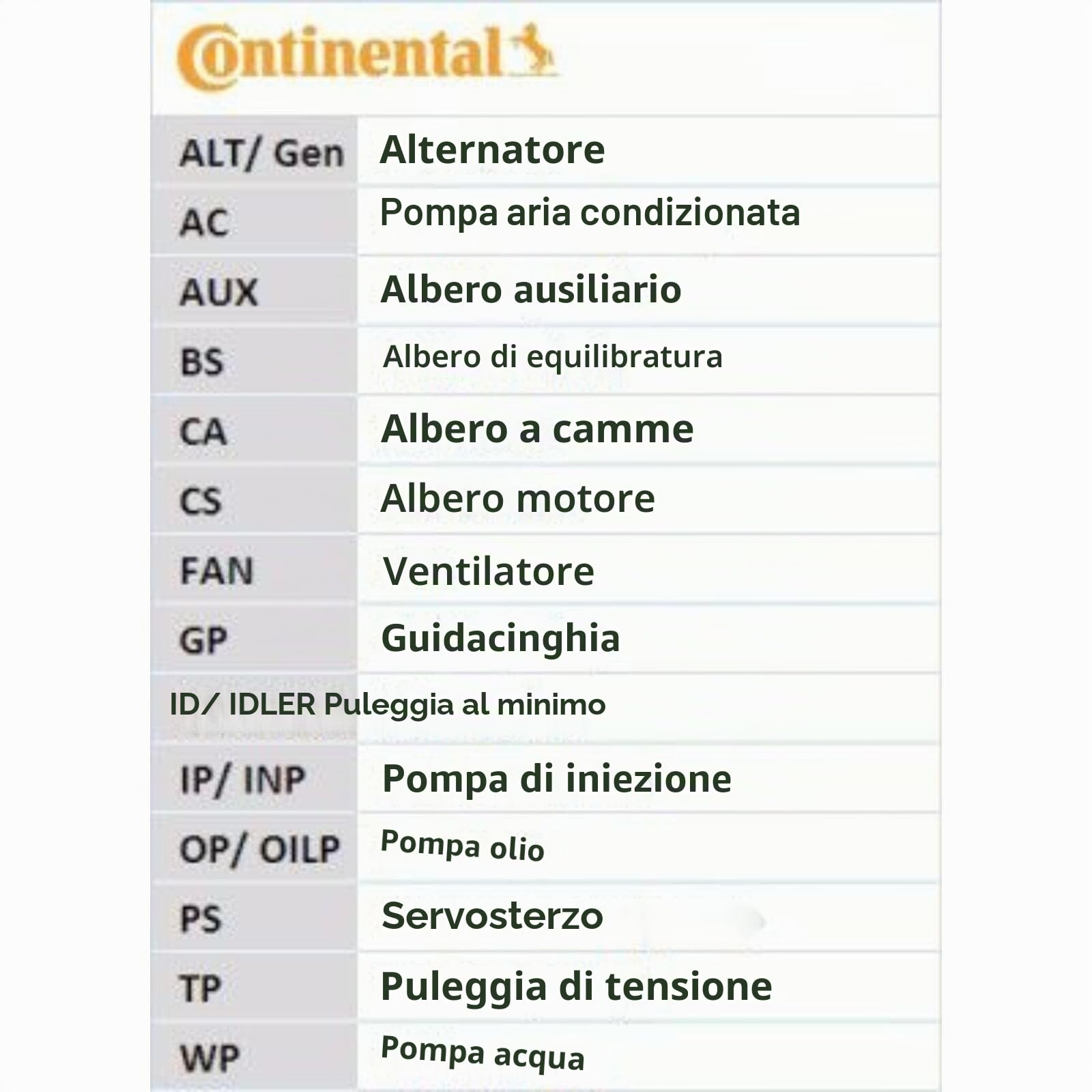 Continental

| ALT/ Gen | Alternatore |
|---|---|
| AC | Pompa aria condizionata |
| AUX | Albero ausiliario |
| BS | Albero di equilibratura |
| CA | Albero a camme |
| CS | Albero motore |
| FAN | Ventilatore |
| GP | Guidacinghia |
| ID/ IDLER | Puleggia al minimo |
| IP/ INP | Pompa di iniezione |
| OP/ OILP | Pompa olio |
| PS | Servosterzo |
| TP | Puleggia di tensione |
| WP | Pompa acqua |